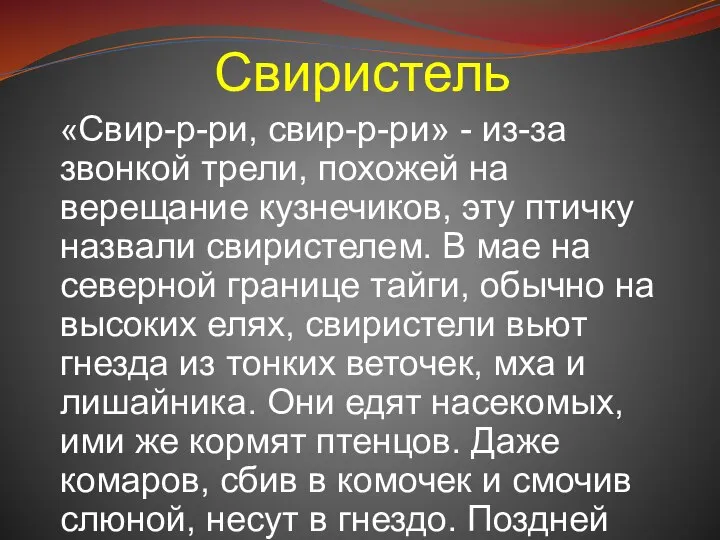 Свиристель

«Свир-р-ри, свир-р-ри» - из-за звонкой трели, похожей на верещание кузнечиков, эту птичку назвали свиристелем. В мае на северной границе тайги, обычно на высоких елях, свиристели вьют гнезда из тонких веточек, мха и лишайника. Они едят насекомых, ими же кормят птенцов. Даже комаров, сбив в комочек и смочив слюной, несут в гнездо. Поздней